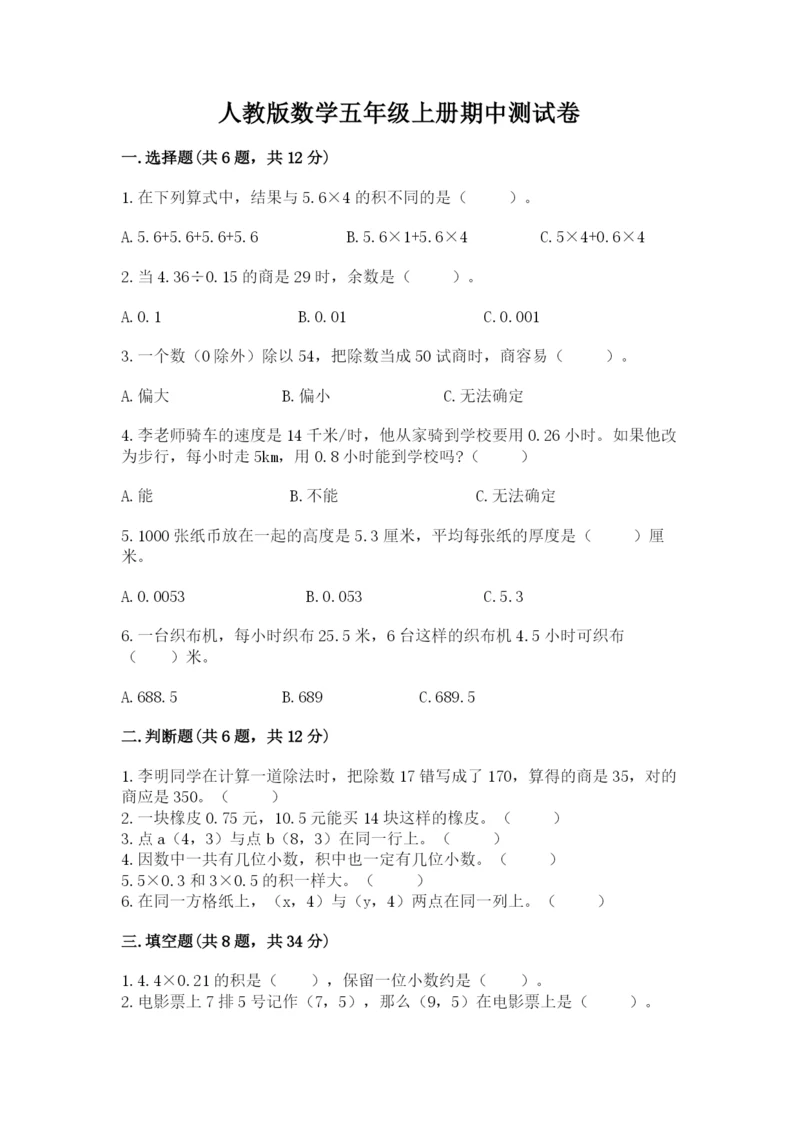 人教版数学五年级上册期中测试卷

一.选择题(共6题，共12分)

1.在下列算式中，结果与5.6×4的积不同的是（　　）。

A.5.6+5.6+5.6+5.6　　B.5.6×1+5.6×4　　C.5×4+0.6×4

2.当4.36÷0.15的商是29时，余数是（　　）。

A.0.1　　B.0.01　　C.0.001

3.一个数（0除外）除以54，把除数当成50试商时，商容易（　　）。

A.偏大　　B.偏小　　C.无法确定

4.李老师骑车的速度是14千米/时，他从家骑到学校要用0.26小时。如果他改为步行，每小时走5km，用0.8小时能到学校吗?（　　）

A.能　　B.不能　　C.无法确定

5.1000张纸币放在一起的高度是5.3厘米，平均每张纸的厚度是（　　）厘米。

A.0.0053　　B.0.053　　C.5.3

6.一台织布机，每小时织布25.5米，6台这样的织布机4.5小时可织布（　　）米。

A.688.5　　B.689　　C.689.5

二.判断题(共6题，共12分)

1.李明同学在计算一道除法时，把除数17错写成了170，算得的商是35，对的商应是350。（　　）
2.一块橡皮0.75元，10.5元能买14块这样的橡皮。（　　）
3.点a（4，3）与点b（8，3）在同一行上。（　　）
4.因数中一共有几位小数，积中也一定有几位小数。（　　）
5.5×0.3和3×0.5的积一样大。（　　）
6.在同一方格纸上，（x，4）与（y，4）两点在同一列上。（　　）

三.填空题(共8题，共34分)

1.4.4×0.21的积是（　　），保留一位小数约是（　　）。
2.电影票上7排5号记作（7，5），那么（9，5）在电影票上是（　　）。